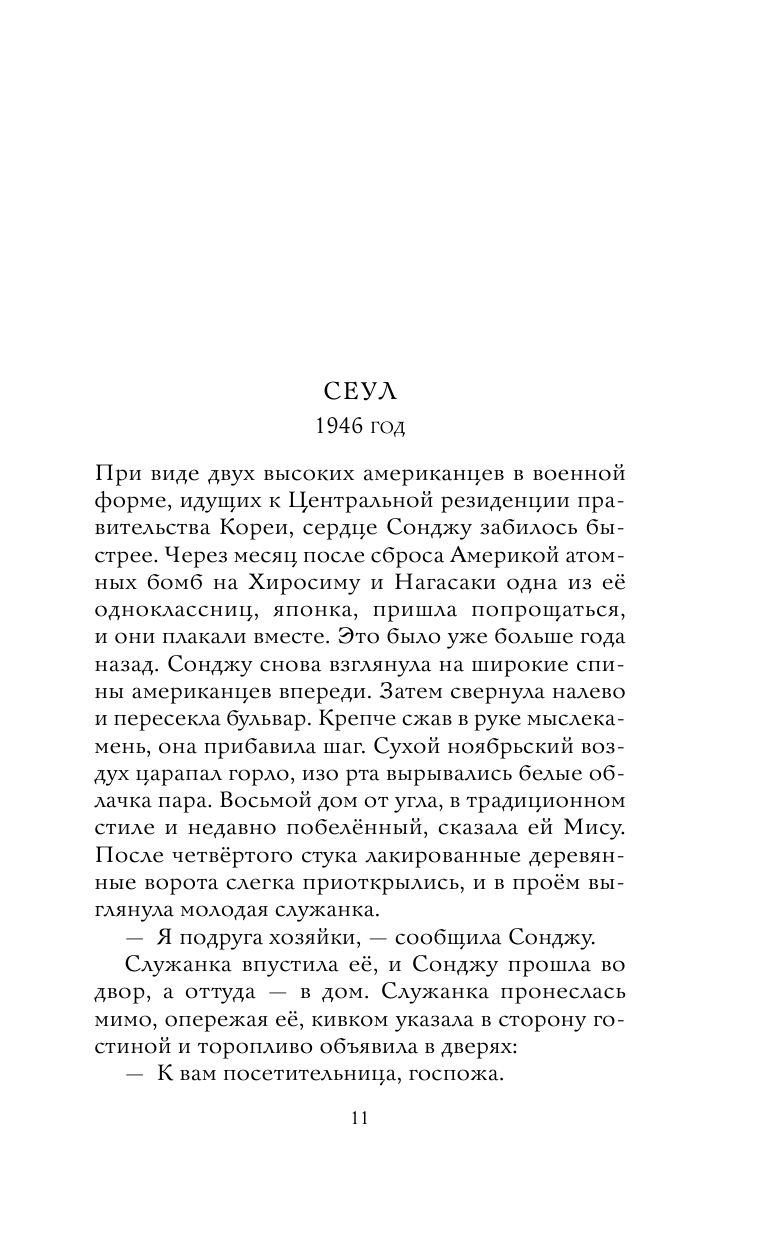 СЕУЛ
1946 год

При виде двух высоких американцев в военной форме, идущих к Центральной резиденции правительства Кореи, сердце Сонджу забилось быстрее. Через месяц после сброса Америкой атомных бомб на Хиросиму и Нагасаки одна из её одноклассниц, японка, пришла попрощаться, и они плакали вместе. Это было уже больше года назад. Сонджу снова взглянула на широкие спины американцев впереди. Затем свернула налево и пересекла бульвар. Крепче сжав в руке мыслекамень, она прибавила шаг. Сухой ноябрьский воздух царапал горло, изо рта вырывались белые облачка пара. Восьмой дом от угла, в традиционном стиле и недавно побелённый, сказала ей Мису. После четвёртого стука лакированные деревянные ворота слегка приоткрылись, и в проём выглянула молодая служанка.

— Я подруга хозяйки, — сообщила Сонджу.

Служанка впустила её, и Сонджу прошла во двор, а оттуда — в дом. Служанка пронеслась мимо, опережая её, кивком указала в сторону гостиной и торопливо объявила в дверях:

— К вам посетительница, госпожа.

11